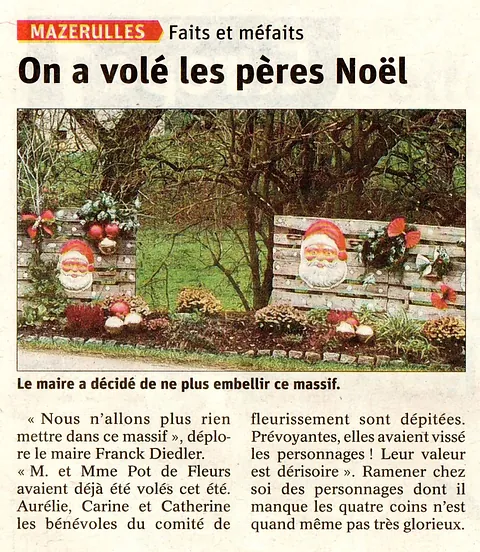 MAZERULLES Faits et méfaits

On a volé les pères Noël

Le maire a décidé de ne plus embellir ce massif.

« Nous n'allons plus rien mettre dans ce massif », déplore le maire Franck Diedler. « M. et Mme Pot de Fleurs avaient déjà été volés cet été. Aurélie, Carine et Catherine les bénévoles du comité de fleurissement sont dépitées. Prévoyantes, elles avaient vissé les personnages ! Leur valeur est dérisoire ». Ramener chez soi des personnages dont il manque les quatre coins n'est quand même pas très glorieux.